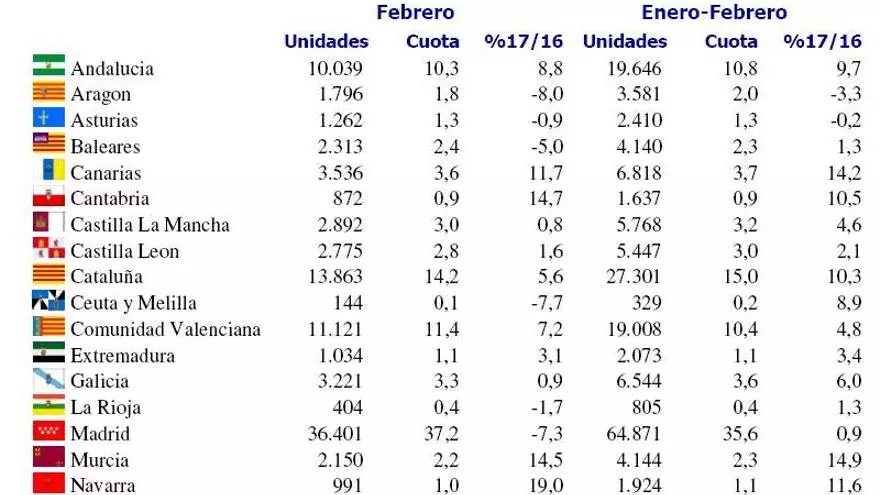 | | Febrero | | | Enero-Febrero | | |
|---|---|---|---|---|---|---|
| | Unidades | Cuota | %17/16 | Unidades | Cuota | %17/16 |
| Andalucia | 10.039 | 10,3 | 8,8 | 19.646 | 10,8 | 9,7 |
| Aragon | 1.796 | 1,8 | -8,0 | 3.581 | 2,0 | -3,3 |
| Asturias | 1.262 | 1,3 | -0,9 | 2.410 | 1,3 | -0,2 |
| Baleares | 2.313 | 2,4 | -5,0 | 4.140 | 2,3 | 1,3 |
| Canarias | 3.536 | 3,6 | 11,7 | 6.818 | 3,7 | 14,2 |
| Cantabria | 872 | 0,9 | 14,7 | 1.637 | 0,9 | 10,5 |
| Castilla La Mancha | 2.892 | 3,0 | 0,8 | 5.768 | 3,2 | 4,6 |
| Castilla Leon | 2.775 | 2,8 | 1,6 | 5.447 | 3,0 | 2,1 |
| Cataluña | 13.863 | 14,2 | 5,6 | 27.301 | 15,0 | 10,3 |
| Ceuta y Melilla | 144 | 0,1 | -7,7 | 329 | 0,2 | 8,9 |
| Comunidad Valenciana | 11.121 | 11,4 | 7,2 | 19.008 | 10,4 | 4,8 |
| Extremadura | 1.034 | 1,1 | 3,1 | 2.073 | 1,1 | 3,4 |
| Galicia | 3.221 | 3,3 | 0,9 | 6.544 | 3,6 | 6,0 |
| La Rioja | 404 | 0,4 | -1,7 | 805 | 0,4 | 1,3 |
| Madrid | 36.401 | 37,2 | -7,3 | 64.871 | 35,6 | 0,9 |
| Murcia | 2.150 | 2,2 | 14,5 | 4.144 | 2,3 | 14,9 |
| Navarra | 991 | 1,0 | 19,0 | 1.924 | 1,1 | 11,6 |